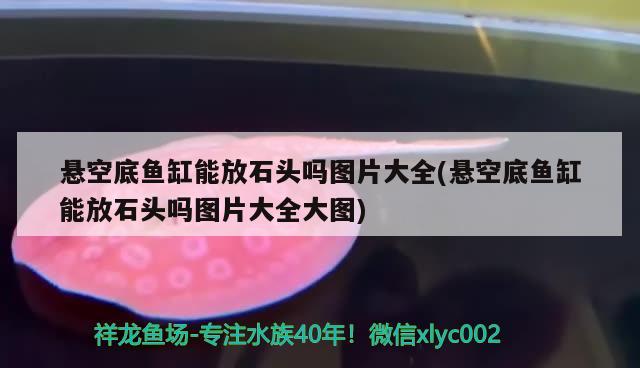 悬空底鱼缸能放石头吗图片大全(悬空底鱼缸能放石头吗图片大全大图)

祥龙鱼场-专注水族40年！微信xlyc002